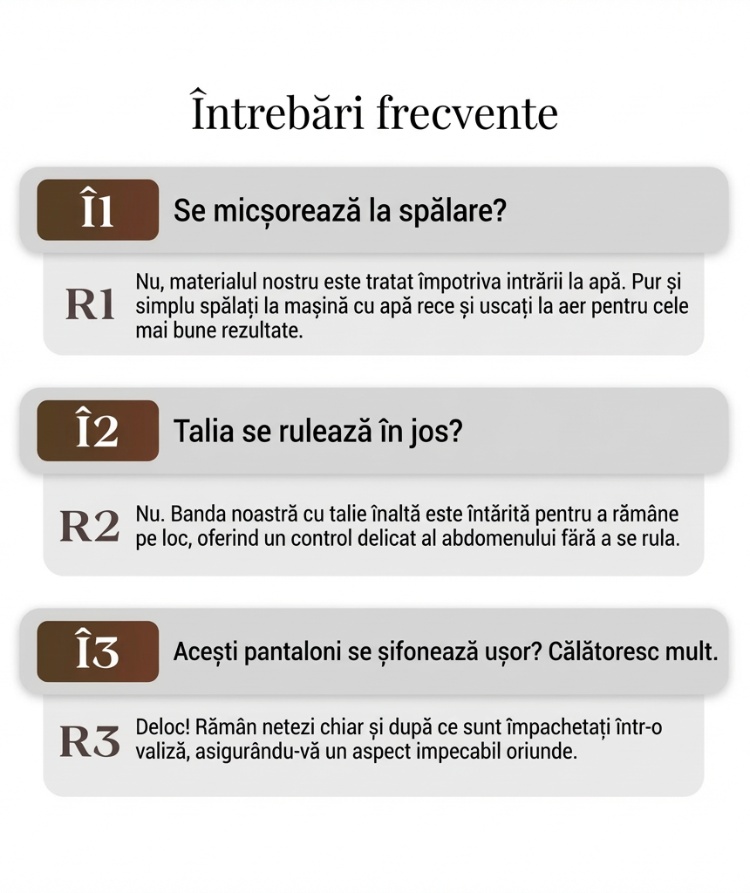 Întrebări frecvente

Î1 Se micșorează la spălare?

R1 Nu, materialul nostru este tratat împotriva intrării la apă. Pur și simplu spălați la mașină cu apă rece și uscați la aer pentru cele mai bune rezultate.

Î2 Talia se rulează în jos?

R2 Nu. Banda noastră cu talie înaltă este întărită pentru a rămâne pe loc, oferind un control delicat al abdomenului fără a se rula.

Î3 Acești pantaloni se șifonează ușor? Călătoresc mult.

R3 Deloc! Rămân netezi chiar și după ce sunt împachetați într-o valiză, asigurându-vă un aspect impecabil oriunde.